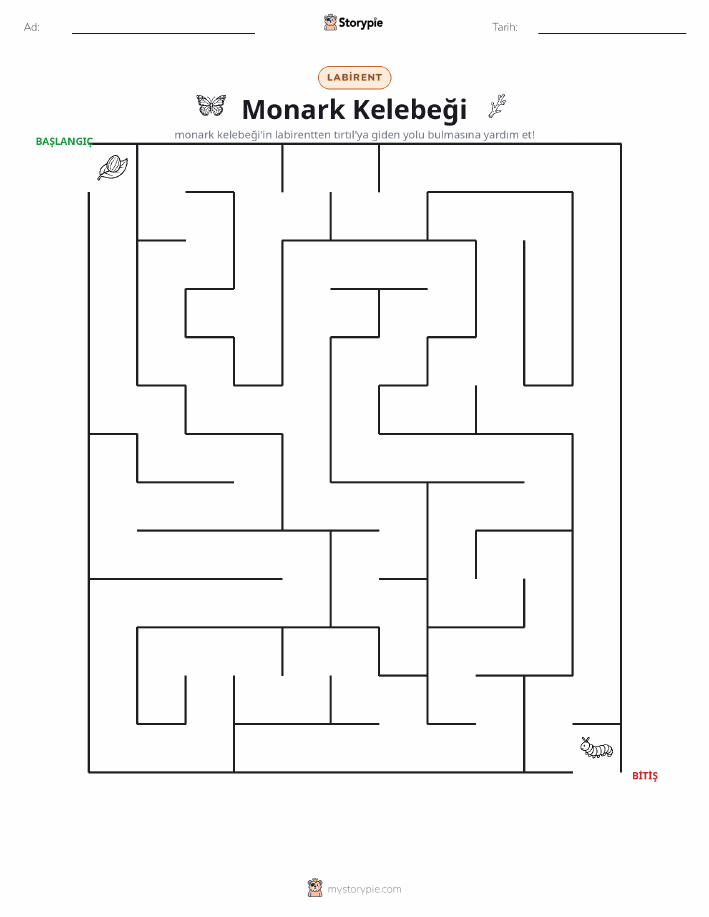 Ad: ____ Storypie Tarih: ____

LABİRENT

Monark Kelebeği

monark kelebeği'in labirentten tırtıl'ya giden yolu bulmasına yardım et!

BAŞLANGIÇ

BİTİŞ

mystorypie.com